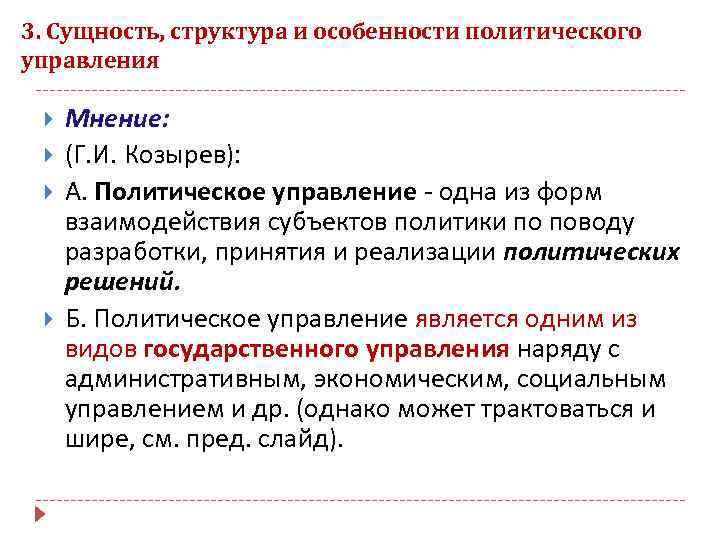 3. Сущность, структура и особенности политического управления

Мнение:

(Г.И. Козырев):

А. Политическое управление - одна из форм взаимодействия субъектов политики по поводу разработки, принятия и реализации политических решений.

Б. Политическое управление является одним из видов государственного управления наряду с административным, экономическим, социальным управлением и др. (однако может трактоваться и шире, см. пред. слайд).